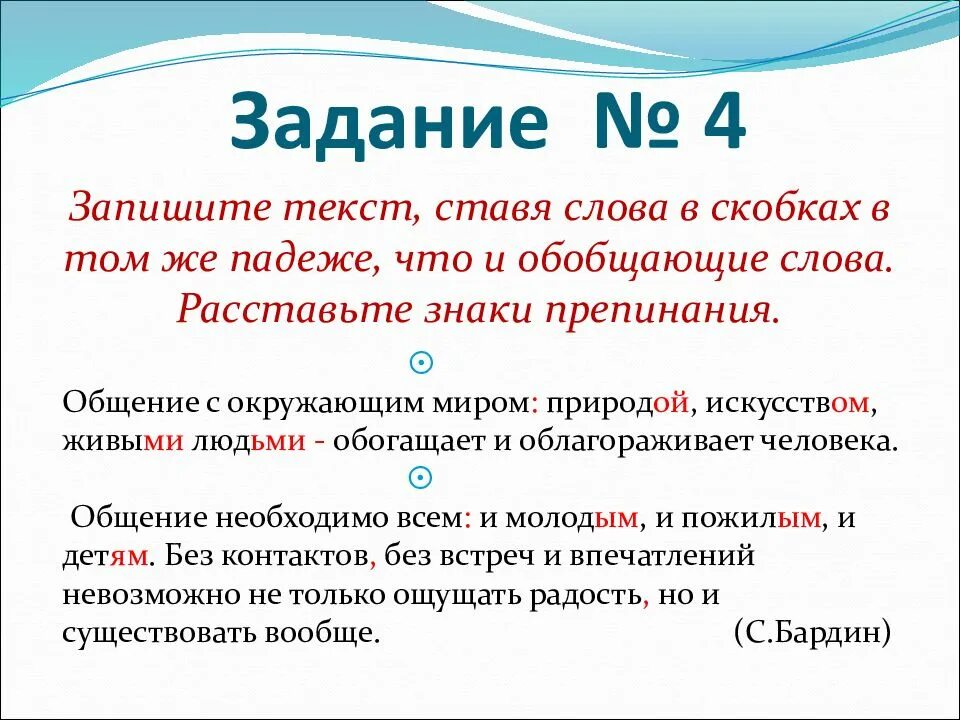 Задание № 4

Запишите текст, ставя слова в скобках в том же падеже, что и обобщающие слова. Расставьте знаки препинания.

Общение с окружающим миром: природой, искусством, живыми людьми - обогащает и облагораживает человека.

Общение необходимо всем: и молодым, и пожилым, и детям. Без контактов, без встреч и впечатлений невозможно не только ощущать радость, но и существовать вообще. (С.Бардин)